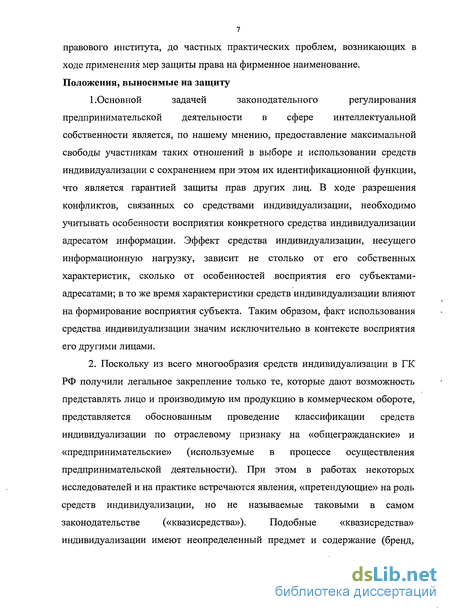 7

правового института, до частных практических проблем, возникающих в ходе применения мер защиты права на фирменное наименование.

Положения, выносимые на защиту

1.Основной задачей законодательного регулирования предпринимательской деятельности в сфере интеллектуальной собственности является, по нашему мнению, предоставление максимальной свободы участникам таких отношений в выборе и использовании средств индивидуализации с сохранением при этом их идентификационной функции, что является гарантией защиты прав других лиц. В ходе разрешения конфликтов, связанных со средствами индивидуализации, необходимо учитывать особенности восприятия конкретного средства индивидуализации адресатом информации. Эффект средства индивидуализации, несущего информационную нагрузку, зависит не столько от его собственных характеристик, сколько от особенностей восприятия его субъектами-адресатами; в то же время характеристики средств индивидуализации влияют на формирование восприятия субъекта. Таким образом, факт использования средства индивидуализации значим исключительно в контексте восприятия его другими лицами.

2. Поскольку из всего многообразия средств индивидуализации в ГК РФ получили легальное закрепление только те, которые дают возможность представлять лицо и производимую им продукцию в коммерческом обороте, представляется обоснованным проведение классификации средств индивидуализации по отраслевому признаку на «общегражданские» и «предпринимательские» (используемые в процессе осуществления предпринимательской деятельности). При этом в работах некоторых исследователей и на практике встречаются явления, «претендующие» на роль средств индивидуализации, но не называемые таковыми в самом законодательстве («квазисредства»). Подобные «квазисредства» индивидуализации имеют неопределенный предмет и содержание (бренд,

dsLib.net
библиотека диссертаций